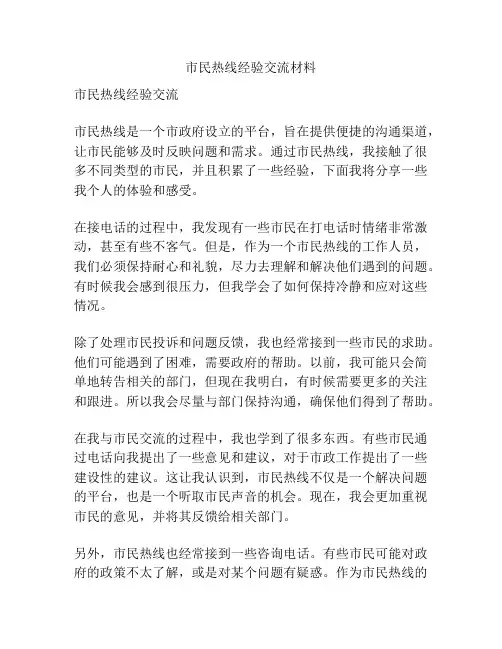 市民热线经验交流材料

市民热线经验交流

市民热线是一个市政府设立的平台，旨在提供便捷的沟通渠道，让市民能够及时反映问题和需求。通过市民热线，我接触了很多不同类型的市民，并且积累了一些经验，下面我将分享一些我个人的体验和感受。

在接电话的过程中，我发现有一些市民在打电话时情绪非常激动，甚至有些不客气。但是，作为一个市民热线的工作人员，我们必须保持耐心和礼貌，尽力去理解和解决他们遇到的问题。有时候我会感到很压力，但我学会了如何保持冷静和应对这些情况。

除了处理市民投诉和问题反馈，我也经常接到一些市民的求助。他们可能遇到了困难，需要政府的帮助。以前，我可能只会简单地转告相关的部门，但现在我明白，有时候需要更多的关注和跟进。所以我会尽量与部门保持沟通，确保他们得到了帮助。

在我与市民交流的过程中，我也学到了很多东西。有些市民通过电话向我提出了一些意见和建议，对于市政工作提出了一些建设性的建议。这让我认识到，市民热线不仅是一个解决问题的平台，也是一个听取市民声音的机会。现在，我会更加重视市民的意见，并将其反馈给相关部门。

另外，市民热线也经常接到一些咨询电话。有些市民可能对政府的政策不太了解，或是对某个问题有疑惑。作为市民热线的